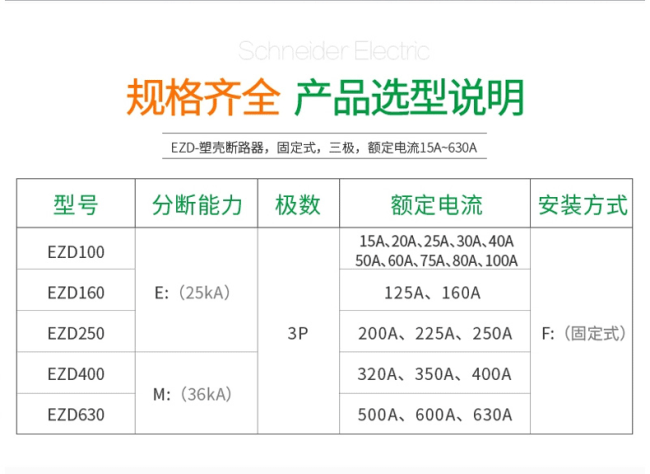 Schneider Electric

规格齐全 产品选型说明

EZD-塑壳断路器，固定式，三极，额定电流15A~630A

| 型号 | 分断能力 | 极数 | 额定电流 | 安装方式 |
|---|---|---|---|---|
| EZD100 | E:（25kA） | 3P | 15A、20A、25A、30A、40A 50A、60A、75A、80A、100A | F:（固定式） |
| EZD160 | | | 125A、160A | |
| EZD250 | | | 200A、225A、250A | |
| EZD400 | M:（36kA） | | 320A、350A、400A | |
| EZD630 | | | 500A、600A、630A | |